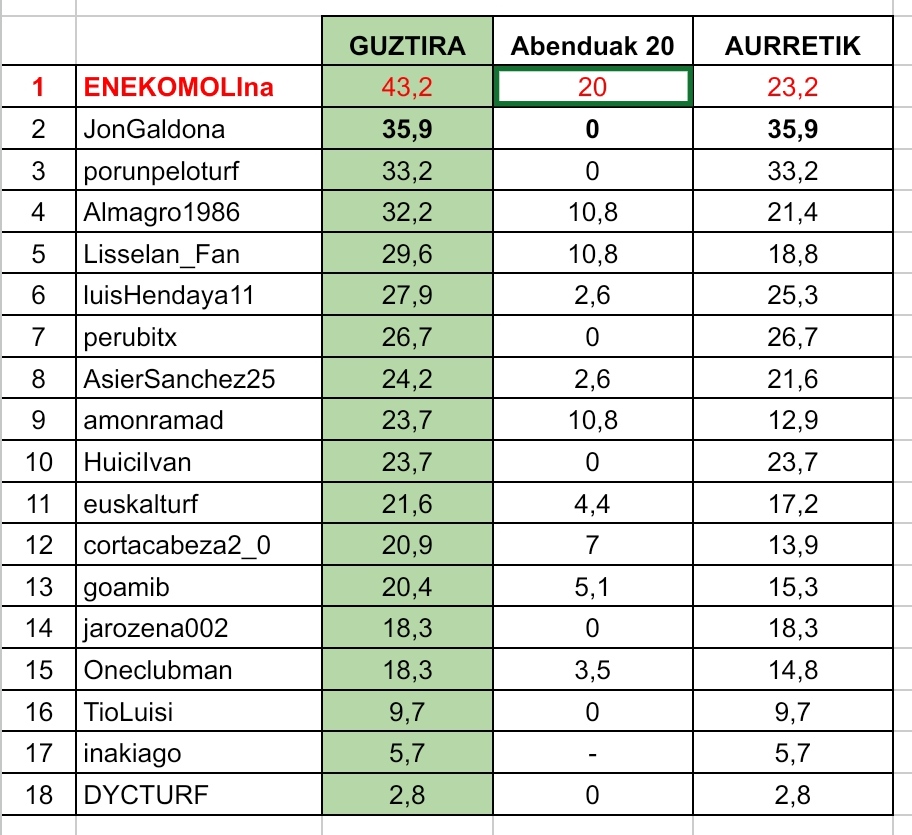 |  |  | GUZTIRA | Abenduak 20 | AURRETIK |
|---|---|---|---|---|
| 1 | ENEKOMOLIna | 43,2 | 20 | 23,2 |
| 2 | JonGaldona | 35,9 | 0 | 35,9 |
| 3 | porunpeloturf | 33,2 | 0 | 33,2 |
| 4 | Almagro1986 | 32,2 | 10,8 | 21,4 |
| 5 | Lisselan_Fan | 29,6 | 10,8 | 18,8 |
| 6 | luisHendaya11 | 27,9 | 2,6 | 25,3 |
| 7 | perubitx | 26,7 | 0 | 26,7 |
| 8 | AsierSanchez25 | 24,2 | 2,6 | 21,6 |
| 9 | amonramad | 23,7 | 10,8 | 12,9 |
| 10 | HuiciIvan | 23,7 | 0 | 23,7 |
| 11 | euskalturf | 21,6 | 4,4 | 17,2 |
| 12 | cortacabeza2_0 | 20,9 | 7 | 13,9 |
| 13 | goamib | 20,4 | 5,1 | 15,3 |
| 14 | jarozena002 | 18,3 | 0 | 18,3 |
| 15 | Oneclubman | 18,3 | 3,5 | 14,8 |
| 16 | TioLuisi | 9,7 | 0 | 9,7 |
| 17 | inakiago | 5,7 | - | 5,7 |
| 18 | DYCTURF | 2,8 | 0 | 2,8 |